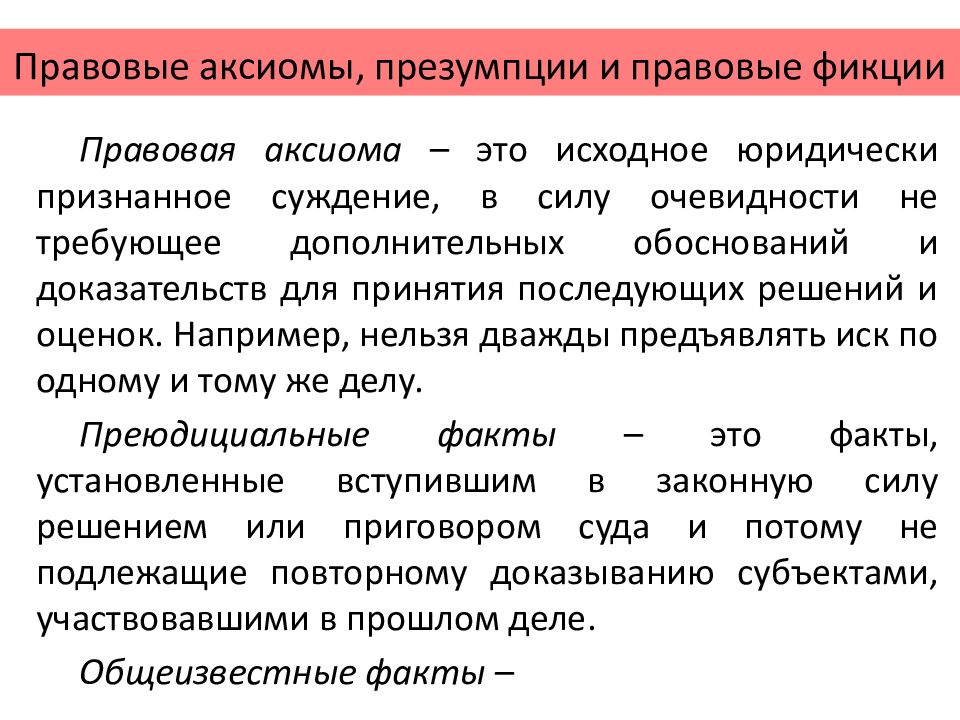 Правовые аксиомы, презумпции и правовые фикции

Правовая аксиома – это исходное юридически признанное суждение, в силу очевидности не требующее дополнительных обоснований и доказательств для принятия последующих решений и оценок. Например, нельзя дважды предъявлять иск по одному и тому же делу.

Преюдициальные факты – это факты, установленные вступившим в законную силу решением или приговором суда и потому не подлежащие повторному доказыванию субъектами, участвовавшими в прошлом деле.

Общеизвестные факты –